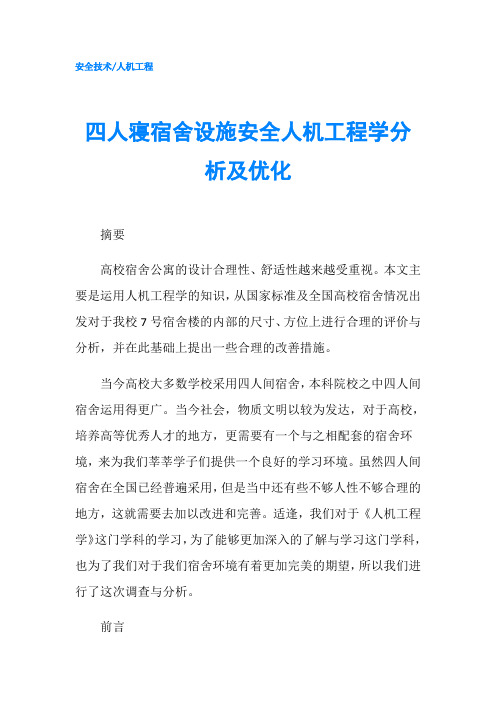 安全技术/人机工程

四人寝宿舍设施安全人机工程学分析及优化

摘要

高校宿舍公寓的设计合理性、舒适性越来越受重视。本文主要是运用人机工程学的知识，从国家标准及全国高校宿舍情况出发对于我校 7 号宿舍楼的内部的尺寸、方位上进行合理的评价与分析，并在此基础上提出一些合理的改善措施。

当今高校大多数学校采用四人间宿舍，本科院校之中四人间宿舍运用得更广。当今社会，物质文明以较为发达，对于高校，培养高等优秀人才的地方，更需要有一个与之相配套的宿舍环境，来为我们莘莘学子们提供一个良好的学习环境。虽然四人间宿舍在全国已经普遍采用，但是当中还有些不够人性不够合理的地方，这就需要去加以改进和完善。适逢，我们对于《人机工程学》这门学科的学习，为了能够更加深入的了解与学习这门学科，也为了我们对于我们宿舍环境有着更加完美的期望，所以我们进行了这次调查与分析。

前言